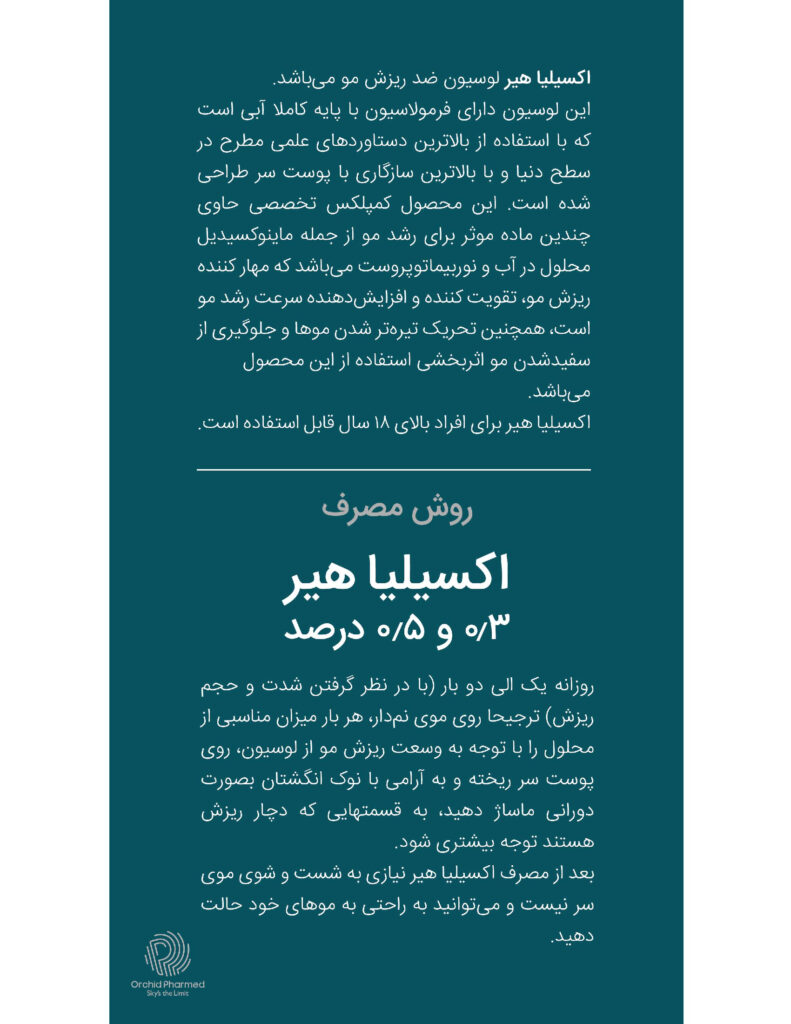 اکسیلیا هیر لوسیون ضد ریزش مو می‌باشد.
این لوسیون دارای فرمولاسیون با پایه کاملا آبی است که با استفاده از بالاترین دستاوردهای علمی مطرح در سطح دنیا و با بالاترین سازگاری با پوست سر طراحی شده است. این محصول کمپلکس تخصصی حاوی چندین ماده موثر برای رشد مو از جمله ماینوکسیدیل محلول در آب و نوربیماتوپروست می‌باشد که مهار کننده ریزش مو، تقویت کننده و افزایش‌دهنده سرعت رشد مو است، همچنین تحریک تیره‌تر شدن موها و جلوگیری از سفیدشدن مو اثربخشی استفاده از این محصول می‌باشد.
اکسیلیا هیر برای افراد بالای ۱۸ سال قابل استفاده است.

روش مصرف

اکسیلیا هیر
۰/۳ و ۰/۵ درصد

روزانه یک الی دو بار (با در نظر گرفتن شدت و حجم ریزش) ترجیحا روی موی نم‌دار، هر بار میزان مناسبی از محلول را با توجه به وسعت ریزش مو از لوسیون، روی پوست سر ریخته و به آرامی با نوک انگشتان بصورت دورانی ماساژ دهید، به قسمتهایی که دچار ریزش هستند توجه بیشتری شود.
بعد از مصرف اکسیلیا هیر نیازی به شست و شوی موی سر نیست و می‌توانید به راحتی به موهای خود حالت دهید.

Orchid Pharmed
Sky's the Limit